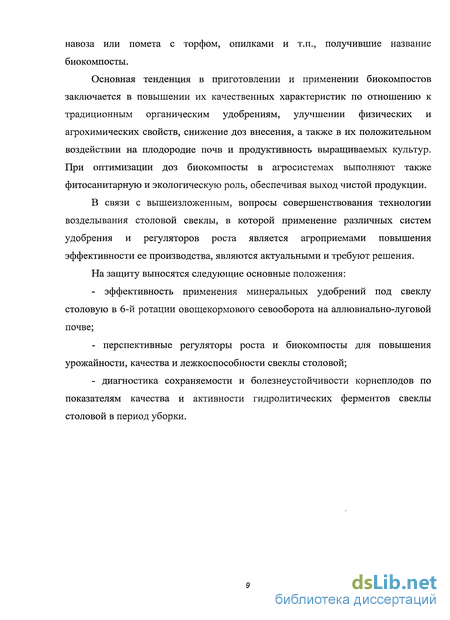 навоза или помета с торфом, опилками и т.п., получившие название биокомпосты.

Основная тенденция в приготовлении и применении биокомпостов заключается в повышении их качественных характеристик по отношению к традиционным органическим удобрениям, улучшении физических и агрохимических свойств, снижение доз внесения, а также в их положительном воздействии на плодородие почв и продуктивность выращиваемых культур. При оптимизации доз биокомпосты в агросистемах выполняют также фитосанитарную и экологическую роль, обеспечивая выход чистой продукции.

В связи с вышеизложенным, вопросы совершенствования технологии возделывания столовой свеклы, в которой применение различных систем удобрения и регуляторов роста является агроприемами повышения эффективности ее производства, являются актуальными и требуют решения.

На защиту выносятся следующие основные положения:

- эффективность применения минеральных удобрений под свеклу столовую в 6-й ротации овощекормового севооборота на аллювиально-луговой почве;

- перспективные регуляторы роста и биокомпосты для повышения урожайности, качества и лежкоспособности свеклы столовой;

- диагностика сохраняемости и болезнеустойчивости корнеплодов по показателям качества и активности гидролитических ферментов свеклы столовой в период уборки.

9

dsLib.net
библиотека диссертаций